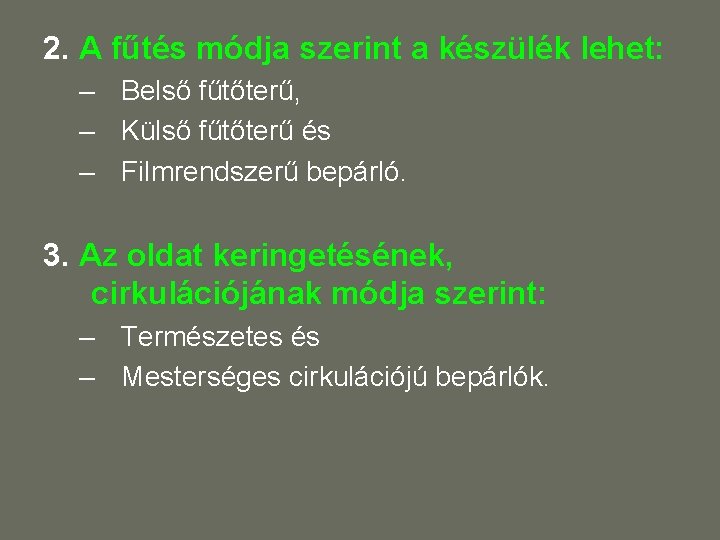 2. A fűtés módja szerint a készülék lehet:

– Belső fűtőterű,
– Külső fűtőterű és
– Filmrendszerű bepárló.

3. Az oldat keringetésének, cirkulációjának módja szerint:

– Természetes és
– Mesterséges cirkulációjú bepárlók.